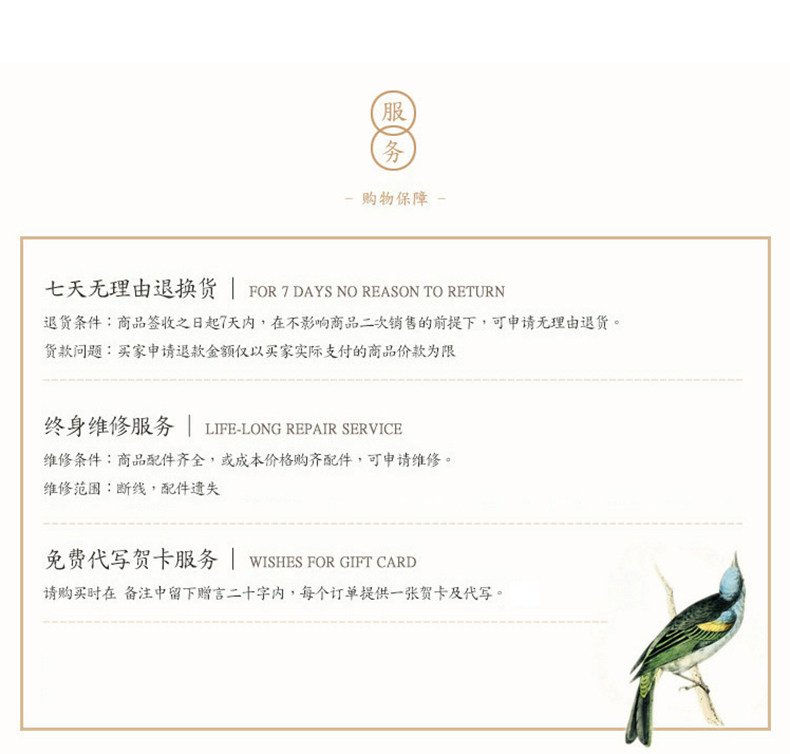 服
务

- 购物保障 -

七天无理由退换货 | FOR 7 DAYS NO REASON TO RETURN

退货条件：商品签收之日起7天内，在不影响商品二次销售的前提下，可申请无理由退货。

货款问题：买家申请退款金额仅以买家实际支付的商品价款为限

终身维修服务 | LIFE-LONG REPAIR SERVICE

维修条件：商品配件齐全，或成本价格购齐配件，可申请维修。

维修范围：断线，配件遗失

免费代写贺卡服务 | WISHES FOR GIFT CARD

请购买时在 备注中留下赠言二十字内，每个订单提供一张贺卡及代写。